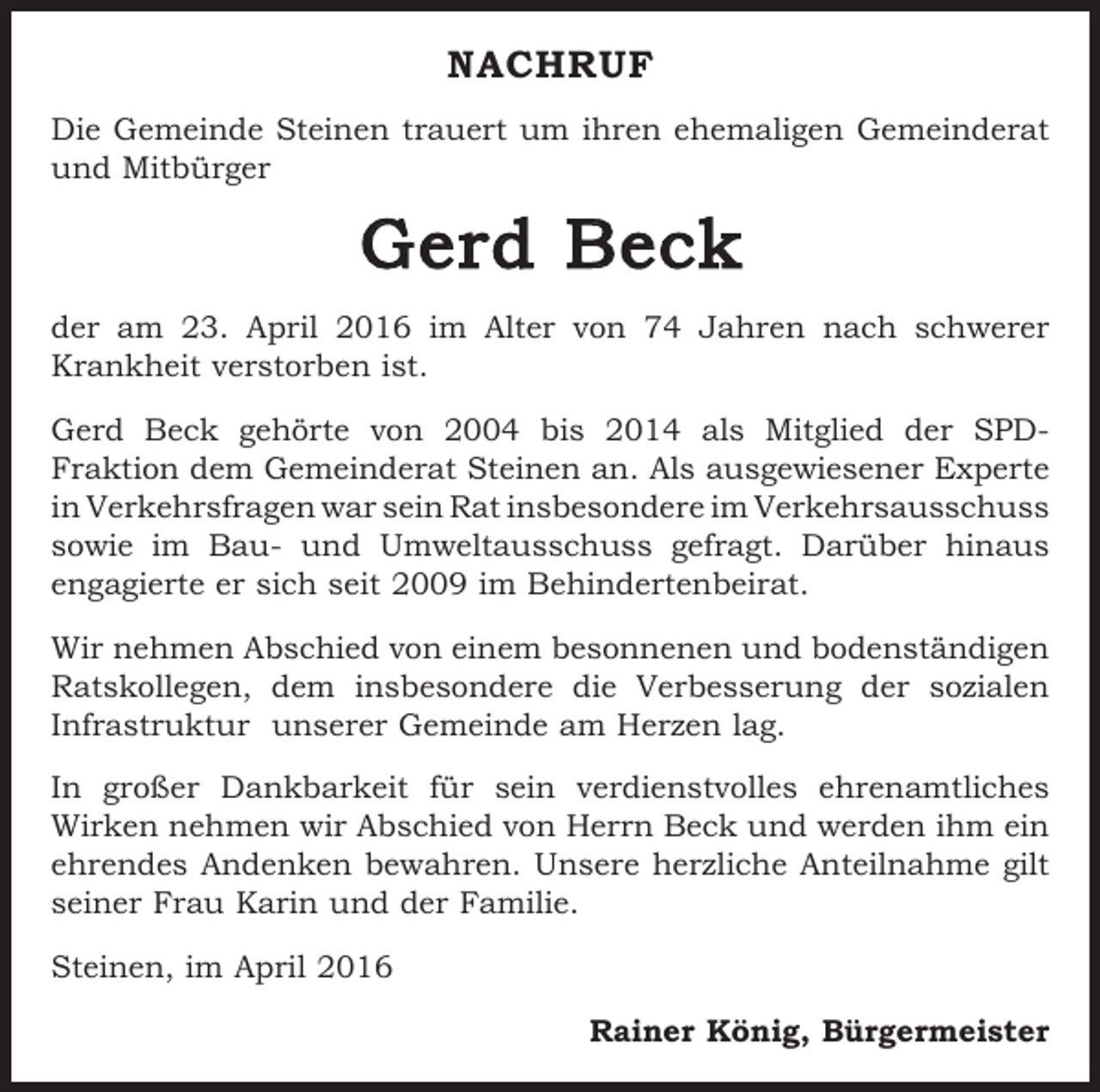 NACHRUF

Die Gemeinde Steinen trauert um ihren ehemaligen Gemeinderat und Mitbürger

Gerd Beck

der am 23. April 2016 im Alter von 74 Jahren nach schwerer Krankheit verstorben ist.

Gerd Beck gehörte von 2004 bis 2014 als Mitglied der SPD-Fraktion dem Gemeinderat Steinen an. Als ausgewiesener Experte in Verkehrsfragen war sein Rat insbesondere im Verkehrsausschuss sowie im Bau- und Umweltausschuss gefragt. Darüber hinaus engagierte er sich seit 2009 im Behindertenbeirat.

Wir nehmen Abschied von einem besonnenen und bodenständigen Ratskollegen, dem insbesondere die Verbesserung der sozialen Infrastruktur unserer Gemeinde am Herzen lag.

In großer Dankbarkeit für sein verdienstvolles ehrenamtliches Wirken nehmen wir Abschied von Herrn Beck und werden ihm ein ehrendes Andenken bewahren. Unsere herzliche Anteilnahme gilt seiner Frau Karin und der Familie.

Steinen, im April 2016

Rainer König, Bürgermeister